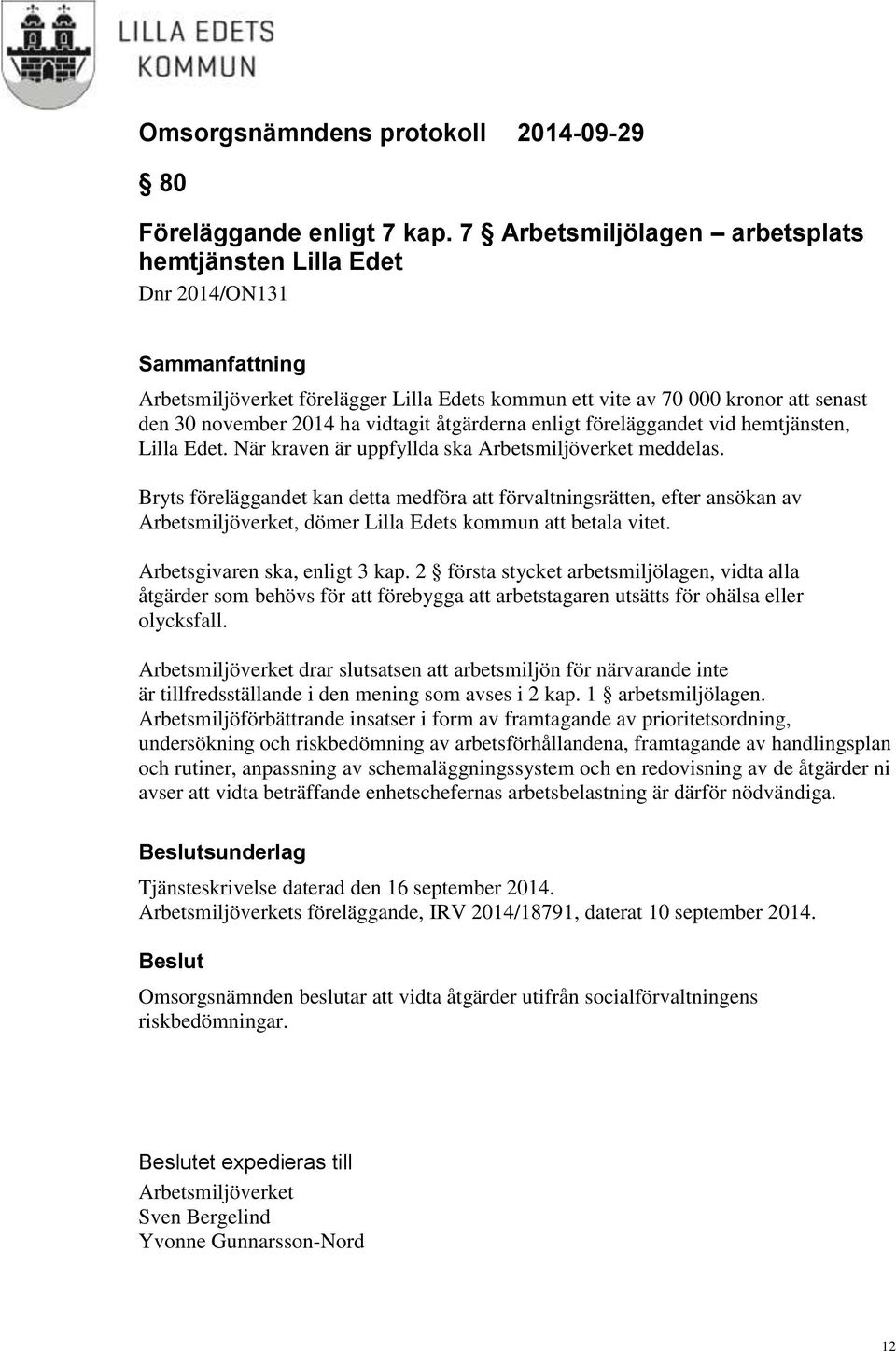 LILLA EDETS KOMMUN

Omsorgsnämndens protokoll 2014-09-29

§ 80

Föreläggande enligt 7 kap. 7 § Arbetsmiljölagen – arbetsplats hemtjänsten Lilla Edet
Dnr 2014/ON131

Sammanfattning
Arbetsmiljöverket förelägger Lilla Edets kommun ett vite av 70 000 kronor att senast den 30 november 2014 ha vidtagit åtgärderna enligt föreläggandet vid hemtjänsten, Lilla Edet. När kraven är uppfyllda ska Arbetsmiljöverket meddelas.

Bryts föreläggandet kan detta medföra att förvaltningsrätten, efter ansökan av Arbetsmiljöverket, dömer Lilla Edets kommun att betala vitet.

Arbetsgivaren ska, enligt 3 kap. 2 § första stycket arbetsmiljölagen, vidta alla åtgärder som behövs för att förebygga att arbetstagaren utsätts för ohälsa eller olycksfall.

Arbetsmiljöverket drar slutsatsen att arbetsmiljön för närvarande inte är tillfredsställande i den mening som avses i 2 kap. 1 § arbetsmiljölagen. Arbetsmiljöförbättrande insatser i form av framtagande av prioritetsordning, undersökning och riskbedömning av arbetsförhållandena, framtagande av handlingsplan och rutiner, anpassning av schemaläggningssystem och en redovisning av de åtgärder ni avser att vidta beträffande enhetschefernas arbetsbelastning är därför nödvändiga.

Beslutsunderlag
Tjänsteskrivelse daterad den 16 september 2014.
Arbetsmiljöverkets föreläggande, IRV 2014/18791, daterat 10 september 2014.

Beslut
Omsorgsnämnden beslutar att vidta åtgärder utifrån socialförvaltningens riskbedömningar.

Beslutet expedieras till
Arbetsmiljöverket
Sven Bergelind
Yvonne Gunnarsson-Nord

12